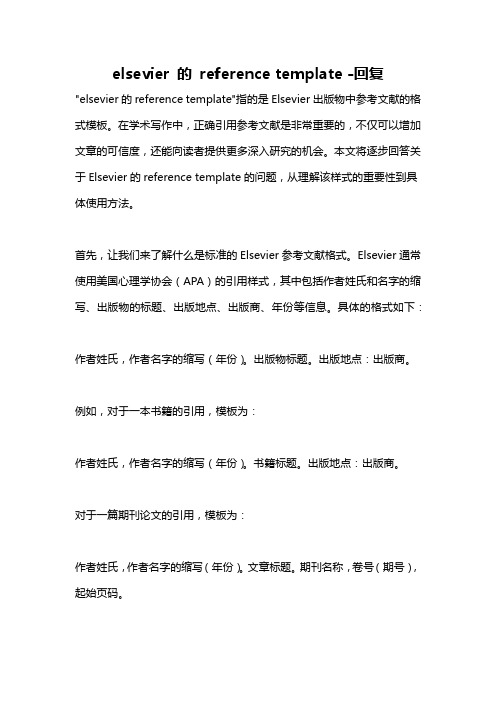 elsevier 的 reference template -回复

"elsevier 的 reference template"指的是 Elsevier 出版物中参考文献的格式模板。在学术写作中，正确引用参考文献是非常重要的，不仅可以增加文章的可信度，还能向读者提供更多深入研究的机会。本文将逐步回答关于 Elsevier 的 reference template 的问题，从理解该样式的重要性到具体使用方法。

首先，让我们来了解什么是标准的 Elsevier 参考文献格式。Elsevier 通常使用美国心理学协会（APA）的引用样式，其中包括作者姓氏和名字的缩写、出版物的标题、出版地点、出版商、年份等信息。具体的格式如下：

作者姓氏，作者名字的缩写（年份）。出版物标题。出版地点：出版商。

例如，对于一本书籍的引用，模板为：

作者姓氏，作者名字的缩写（年份）。书籍标题。出版地点：出版商。

对于一篇期刊论文的引用，模板为：

作者姓氏，作者名字的缩写（年份）。文章标题。期刊名称，卷号（期号），起始页码。